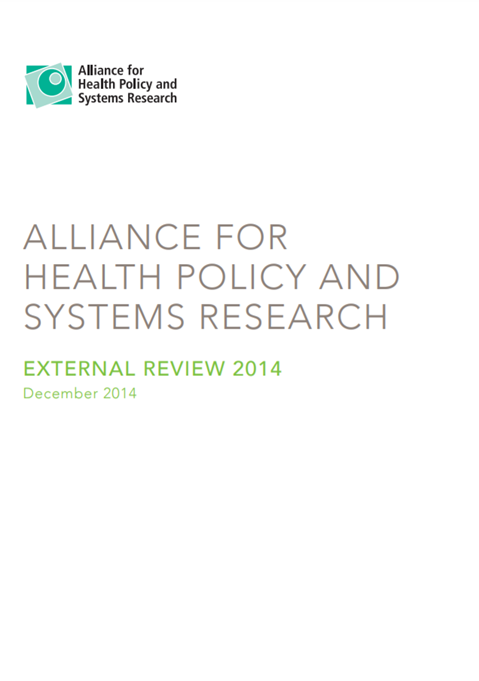 Alliance for Health Policy and Systems Research

ALLIANCE FOR HEALTH POLICY AND SYSTEMS RESEARCH

EXTERNAL REVIEW 2014

December 2014